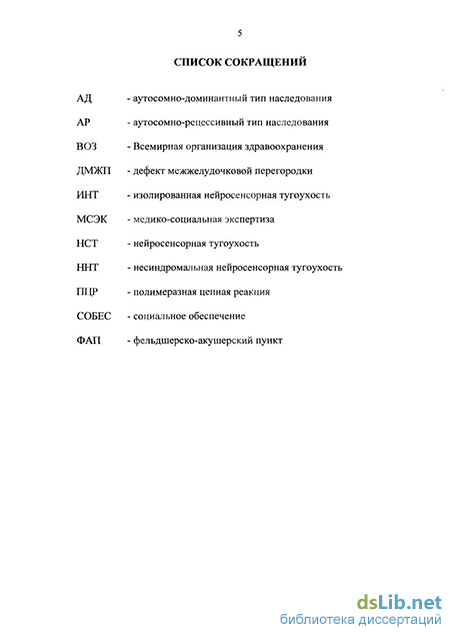 5

СПИСОК СОКРАЩЕНИЙ

АД - аутосомно-доминантный тип наследования

АР - аутосомно-рецессивный тип наследования

ВОЗ - Всемирная организация здравоохранения

ДМЖП - дефект межжелудочковой перегородки

ИНТ - изолированная нейросенсорная тугоухость

МСЭК - медико-социальная экспертиза

НСТ - нейросенсорная тугоухость

ННТ - несиндромальная нейросенсорная тугоухость

ПЦР - полимеразная цепная реакция

СОБЕС - социальное обеспечение

ФАП - фельдшерско-акушерский пункт

dsLib.net
библиотека диссертаций